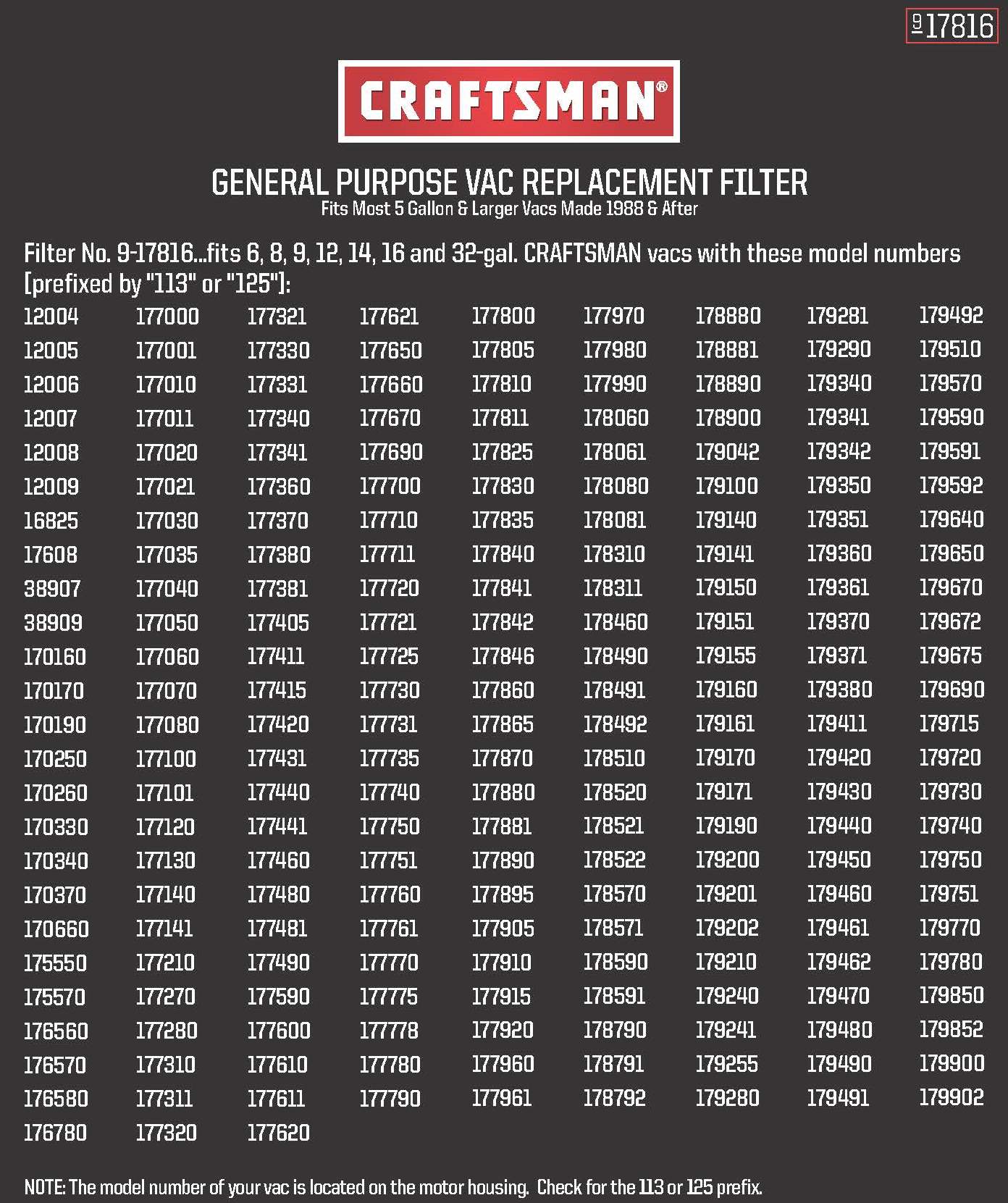 9 17816

CRAFTSMAN®

GENERAL PURPOSE VAC REPLACEMENT FILTER
Fits Most 5 Gallon & Larger Vacs Made 1988 & After

Filter No. 9-17816...fits 6, 8, 9, 12, 14, 16 and 32-gal. CRAFTSMAN vacs with these model numbers [prefixed by "113" or "125"]:

12004
12005
12006
12007
12008
12009
16825
17608
38907
38909
170160
170170
170190
170250
170260
170330
170340
170370
170660
175550
175570
176560
176570
176580
176780

177000
177001
177010
177011
177020
177021
177030
177035
177040
177050
177060
177070
177080
177100
177101
177120
177130
177140
177141
177210
177270
177280
177310
177311
177320

177321
177330
177331
177340
177341
177360
177370
177380
177381
177405
177411
177415
177420
177431
177440
177441
177460
177480
177481
177490
177590
177600
177610
177611
177620

177621
177650
177660
177670
177690
177700
177710
177711
177720
177721
177725
177730
177731
177735
177740
177750
177751
177760
177761
177770
177775
177778
177780
177790

177800
177805
177810
177811
177825
177830
177835
177840
177841
177842
177846
177860
177865
177870
177880
177881
177890
177895
177905
177910
177915
177920
177960
177961

177970
177980
177990
178060
178061
178080
178081
178310
178311
178460
178490
178491
178492
178510
178520
178521
178522
178570
178571
178590
178591
178790
178791
178792

178880
178881
178890
178900
179042
179100
179140
179141
179150
179151
179155
179160
179161
179170
179171
179190
179200
179201
179202
179210
179240
179241
179255
179280

179281
179290
179340
179341
179342
179350
179351
179360
179361
179370
179371
179380
179411
179420
179430
179440
179450
179460
179461
179462
179470
179480
179490
179491

179492
179510
179570
179590
179591
179592
179640
179650
179670
179672
179675
179690
179715
179720
179730
179740
179750
179751
179770
179780
179850
179852
179900
179902

NOTE: The model number of your vac is located on the motor housing. Check for the 113 or 125 prefix.